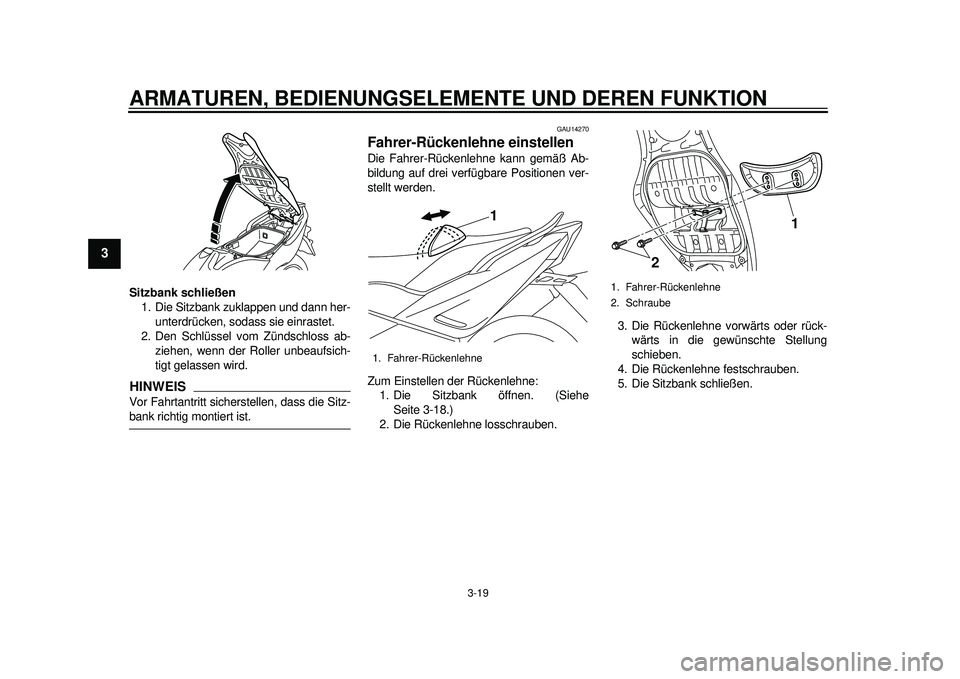 ARMATUREN, BEDIENUNGSELEMENTE UND DEREN FUNKTION

3

Sitzbank schließen
1. Die Sitzbank zuklappen und dann herunterdrücken, sodass sie einrastet.
2. Den Schlüssel vom Zündschloss abziehen, wenn der Roller unbeaufsichtigt gelassen wird.

HINWEIS
Vor Fahrtantritt sicherstellen, dass die Sitzbank richtig montiert ist.

GAU14270
Fahrer-Rückenlehne einstellen
Die Fahrer-Rückenlehne kann gemäß Abbildung auf drei verfügbare Positionen verstellt werden.

1

1. Fahrer-Rückenlehne

Zum Einstellen der Rückenlehne:
1. Die Sitzbank öffnen. (Siehe Seite 3-18.)
2. Die Rückenlehne losschrauben.

1
2

1. Fahrer-Rückenlehne
2. Schraube

3. Die Rückenlehne vorwärts oder rückwärts in die gewünschte Stellung schieben.
4. Die Rückenlehne festschrauben.
5. Die Sitzbank schließen.

3-19

carmanualsonline.info